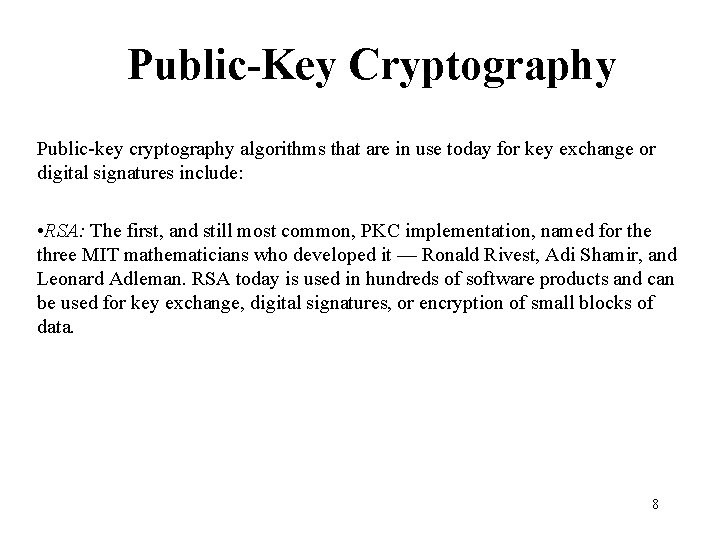 Public-Key Cryptography

Public-key cryptography algorithms that are in use today for key exchange or digital signatures include:

•RSA: The first, and still most common, PKC implementation, named for the three MIT mathematicians who developed it — Ronald Rivest, Adi Shamir, and Leonard Adleman. RSA today is used in hundreds of software products and can be used for key exchange, digital signatures, or encryption of small blocks of data.

8